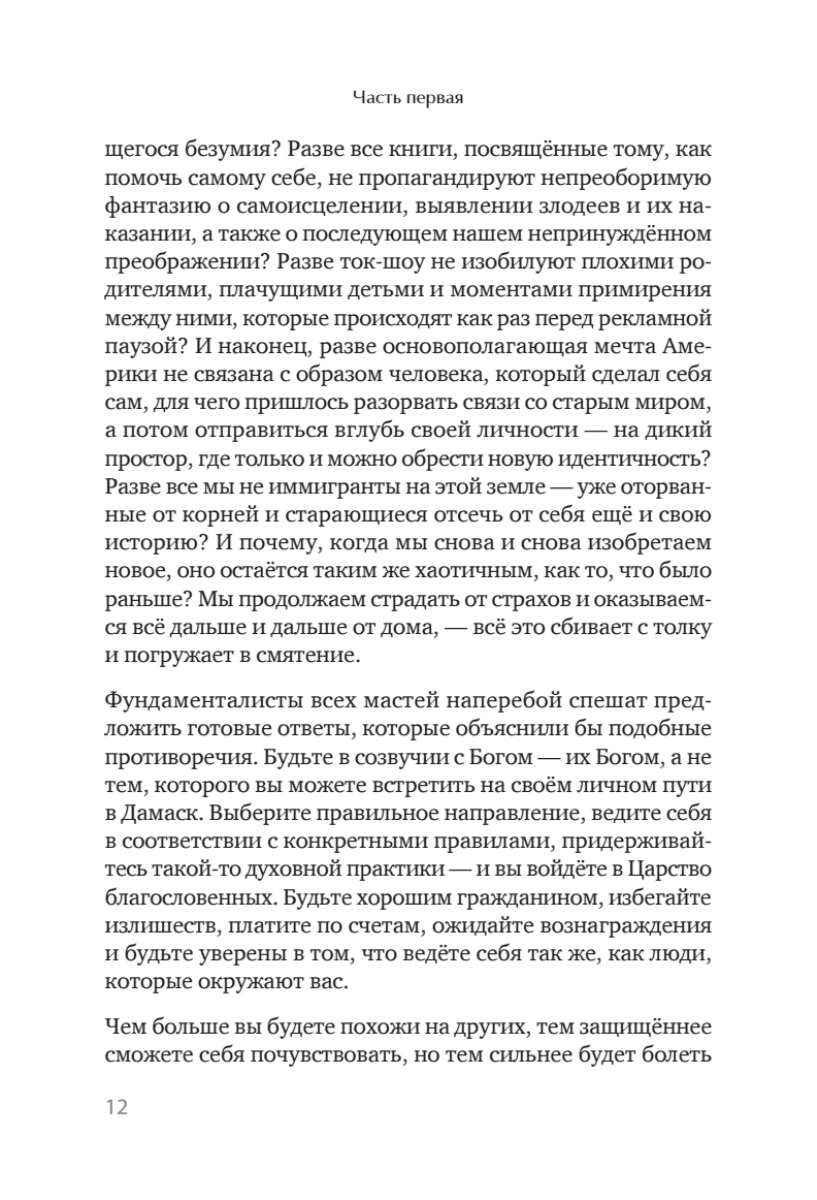 Часть первая

щегося безумия? Разве все книги, посвящённые тому, как помочь самому себе, не пропагандируют непреоборимую фантазию о самоисцелении, выявлении злодеев и их наказании, а также о последующем нашем непринуждённом преображении? Разве ток-шоу не изобилуют плохими родителями, плачущими детьми и моментами примирения между ними, которые происходят как раз перед рекламной паузой? И наконец, разве основополагающая мечта Америки не связана с образом человека, который сделал себя сам, для чего пришлось разорвать связи со старым миром, а потом отправиться вглубь своей личности — на дикий простор, где только и можно обрести новую идентичность? Разве все мы не иммигранты на этой земле — уже оторванные от корней и старающиеся отсечь от себя ещё и свою историю? И почему, когда мы снова и снова изобретаем новое, оно остаётся таким же хаотичным, как то, что было раньше? Мы продолжаем страдать от страхов и оказываемся всё дальше и дальше от дома, — всё это сбивает с толку и погружает в смятение.

Фундаменталисты всех мастей наперебой спешат предложить готовые ответы, которые объяснили бы подобные противоречия. Будьте в созвучии с Богом — их Богом, а не тем, которого вы можете встретить на своём личном пути в Дамаск. Выберите правильное направление, ведите себя в соответствии с конкретными правилами, придерживайтесь такой-то духовной практики — и вы войдёте в Царство благословенных. Будьте хорошим гражданином, избегайте излишеств, платите по счетам, ожидайте вознаграждения и будьте уверены в том, что ведёте себя так же, как люди, которые окружают вас.

Чем больше вы будете похожи на других, тем защищённее сможете себя почувствовать, но тем сильнее будет болеть

12